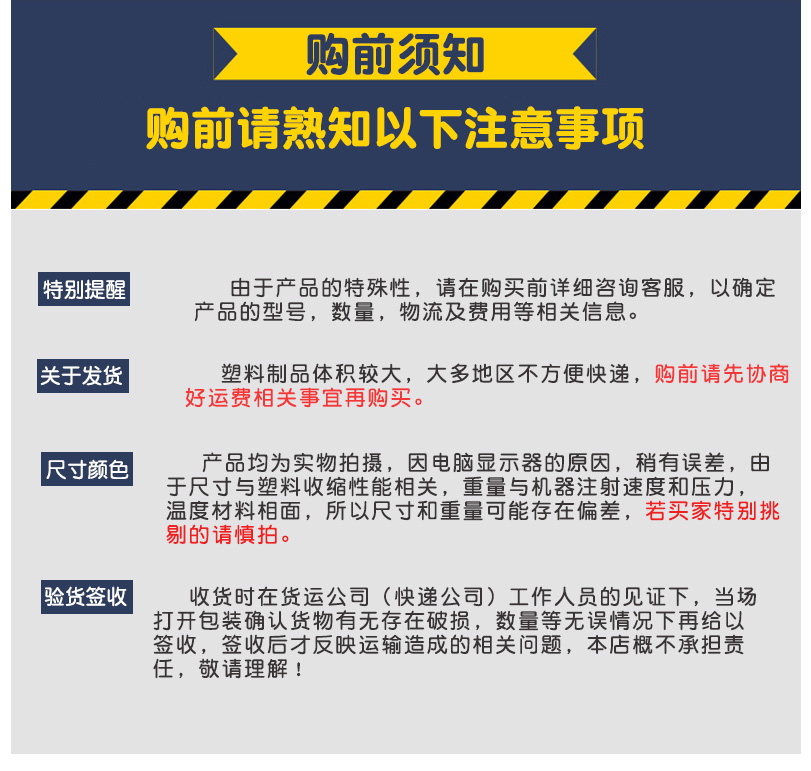 购前须知

购前请熟知以下注意事项

特别提醒

由于产品的特殊性，请在购买前详细咨询客服，以确定产品的型号，数量，物流及费用等相关信息。

关于发货

塑料制品体积较大，大多地区不方便快递，购前请先协商好运费相关事宜再购买。

尺寸颜色

产品均为实物拍摄，因电脑显示器的原因，稍有误差，由于尺寸与塑料收缩性能相关，重量与机器注射速度和压力，温度材料相面，所以尺寸和重量可能存在偏差，若买家特别挑剔的请慎拍。

验货签收

收货时在货运公司（快递公司）工作人员的见证下，当场打开包装确认货物有无存在破损，数量等无误情况下再给以签收，签收后才反映运输造成的相关问题，本店概不承担责任，敬请理解！